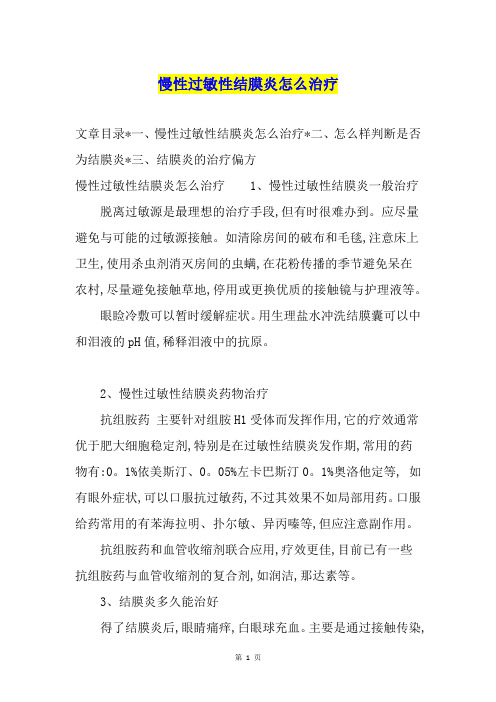 慢性过敏性结膜炎怎么治疗

文章目录*一、慢性过敏性结膜炎怎么治疗*二、怎么样判断是否为结膜炎*三、结膜炎的治疗偏方

慢性过敏性结膜炎怎么治疗　　1、慢性过敏性结膜炎一般治疗

脱离过敏源是最理想的治疗手段,但有时很难办到。应尽量避免与可能的过敏源接触。如清除房间的破布和毛毯,注意床上卫生,使用杀虫剂消灭房间的虫螨,在花粉传播的季节避免呆在农村,尽量避免接触草地,停用或更换优质的接触镜与护理液等。

眼睑冷敷可以暂时缓解症状。用生理盐水冲洗结膜囊可以中和泪液的pH值,稀释泪液中的抗原。

2、慢性过敏性结膜炎药物治疗

抗组胺药 主要针对组胺H1受体而发挥作用,它的疗效通常优于肥大细胞稳定剂,特别是在过敏性结膜炎发作期,常用的药物有:0。1%依美斯汀、0。05%左卡巴斯汀0。1%奥洛他定等, 如有眼外症状,可以口服抗过敏药,不过其效果不如局部用药。口服给药常用的有苯海拉明、扑尔敏、异丙嗪等,但应注意副作用。

抗组胺药和血管收缩剂联合应用,疗效更佳,目前已有一些抗组胺药与血管收缩剂的复合剂,如润洁,那达素等。

3、结膜炎多久能治好

得了结膜炎后,眼睛痛痒,白眼球充血。主要是通过接触传染,

第 1 页